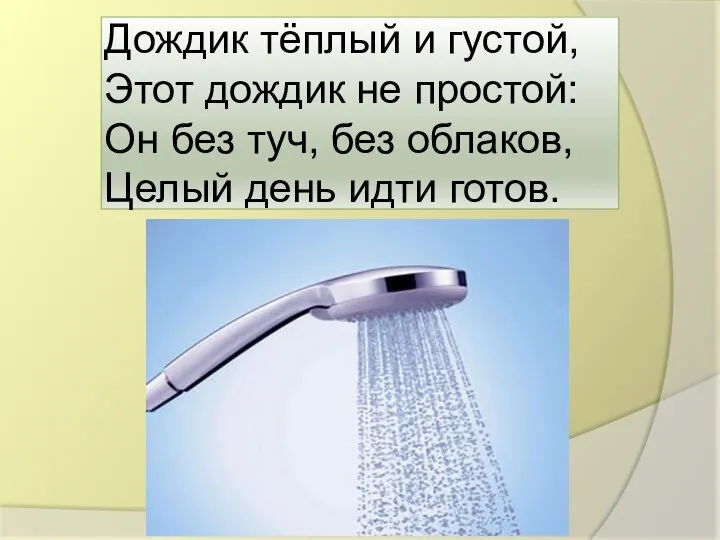 Дождик тёплый и густой,
Этот дождик не простой:
Он без туч, без облаков,
Целый день идти готов.